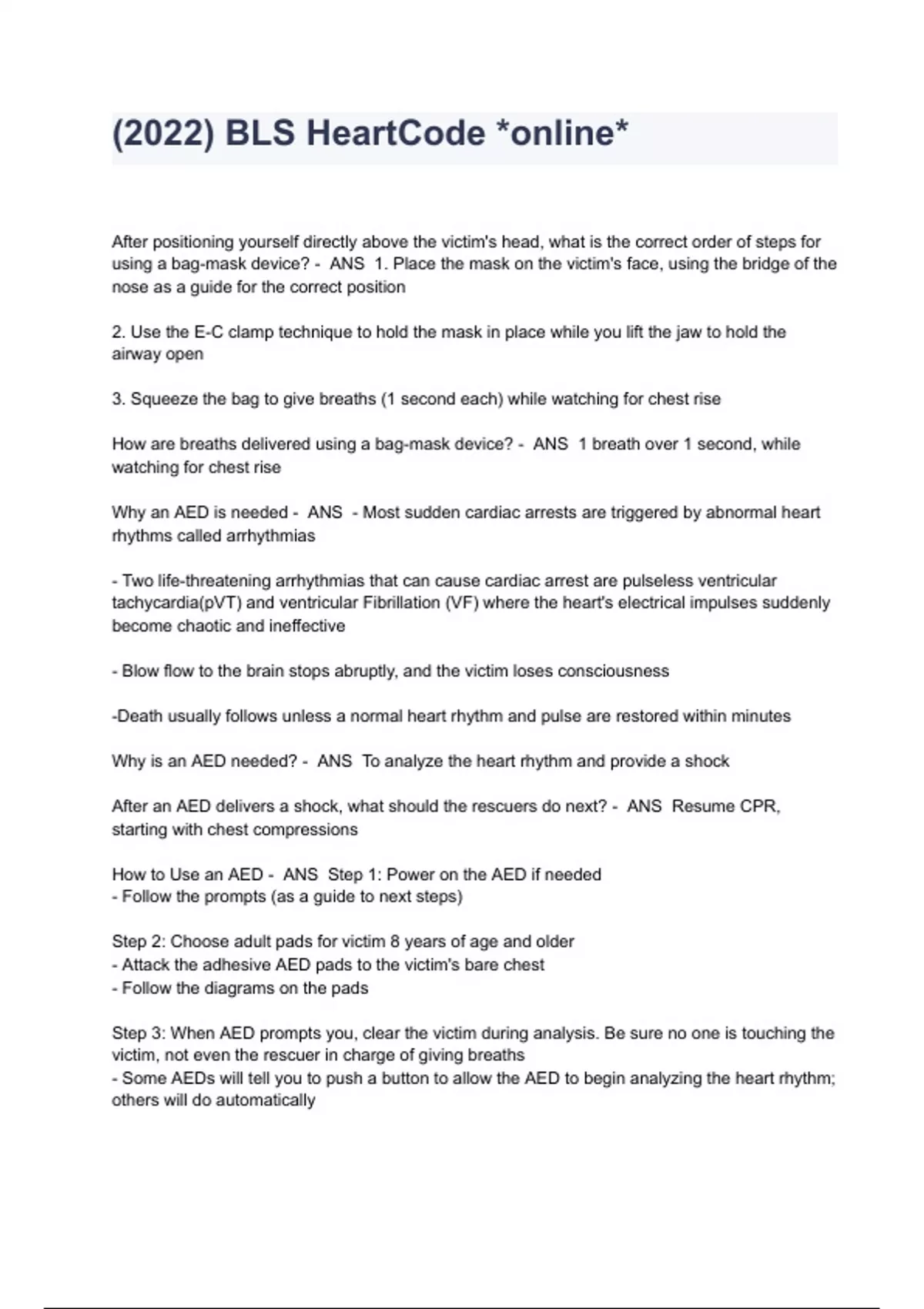 (2022) BLS HeartCode *online*

After positioning yourself directly above the victim's head, what is the correct order of steps for using a bag-mask device? - ANS 1. Place the mask on the victim's face, using the bridge of the nose as a guide for the correct position

2. Use the E-C clamp technique to hold the mask in place while you lift the jaw to hold the airway open

3. Squeeze the bag to give breaths (1 second each) while watching for chest rise

How are breaths delivered using a bag-mask device? - ANS 1 breath over 1 second, while watching for chest rise

Why an AED is needed - ANS - Most sudden cardiac arrests are triggered by abnormal heart rhythms called arrhythmias

- Two life-threatening arrhythmias that can cause cardiac arrest are pulseless ventricular tachycardia(pVT) and ventricular Fibrillation (VF) where the heart's electrical impulses suddenly become chaotic and ineffective

- Blow flow to the brain stops abruptly, and the victim loses consciousness

-Death usually follows unless a normal heart rhythm and pulse are restored within minutes

Why is an AED needed? - ANS To analyze the heart rhythm and provide a shock

After an AED delivers a shock, what should the rescuers do next? - ANS Resume CPR, starting with chest compressions

How to Use an AED - ANS Step 1: Power on the AED if needed
- Follow the prompts (as a guide to next steps)

Step 2: Choose adult pads for victim 8 years of age and older
- Attack the adhesive AED pads to the victim's bare chest
- Follow the diagrams on the pads

Step 3: When AED prompts you, clear the victim during analysis. Be sure no one is touching the victim, not even the rescuer in charge of giving breaths
- Some AEDs will tell you to push a button to allow the AED to begin analyzing the heart rhythm; others will do automatically